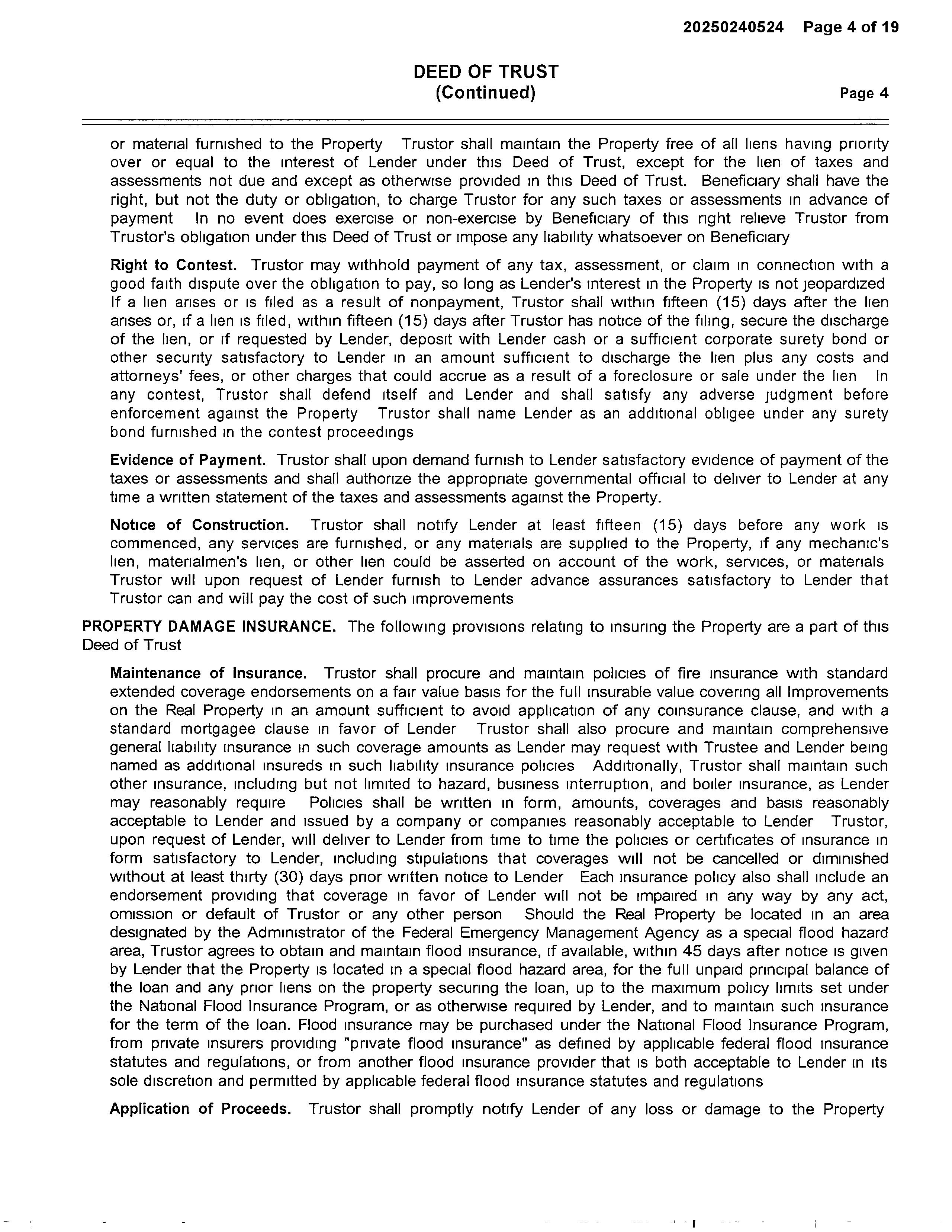 20250240524 Page 4 of 19

DEED OF TRUST
(Continued) Page 4

or material furnished to the Property Trustor shall maintain the Property free of all liens having priority over or equal to the interest of Lender under this Deed of Trust, except for the lien of taxes and assessments not due and except as otherwise provided in this Deed of Trust. Beneficiary shall have the right, but not the duty or obligation, to charge Trustor for any such taxes or assessments in advance of payment In no event does exercise or non-exercise by Beneficiary of this right relieve Trustor from Trustor's obligation under this Deed of Trust or impose any liability whatsoever on Beneficiary

Right to Contest. Trustor may withhold payment of any tax, assessment, or claim in connection with a good faith dispute over the obligation to pay, so long as Lender's interest in the Property is not jeopardized If a lien arises or is filed as a result of nonpayment, Trustor shall within fifteen (15) days after the lien arises or, if a lien is filed, within fifteen (15) days after Trustor has notice of the filing, secure the discharge of the lien, or if requested by Lender, deposit with Lender cash or a sufficient corporate surety bond or other security satisfactory to Lender in an amount sufficient to discharge the lien plus any costs and attorneys' fees, or other charges that could accrue as a result of a foreclosure or sale under the lien In any contest, Trustor shall defend itself and Lender and shall satisfy any adverse judgment before enforcement against the Property Trustor shall name Lender as an additional obligee under any surety bond furnished in the contest proceedings

Evidence of Payment. Trustor shall upon demand furnish to Lender satisfactory evidence of payment of the taxes or assessments and shall authorize the appropriate governmental official to deliver to Lender at any time a written statement of the taxes and assessments against the Property.

Notice of Construction. Trustor shall notify Lender at least fifteen (15) days before any work is commenced, any services are furnished, or any materials are supplied to the Property, if any mechanic's lien, materialmen's lien, or other lien could be asserted on account of the work, services, or materials Trustor will upon request of Lender furnish to Lender advance assurances satisfactory to Lender that Trustor can and will pay the cost of such improvements

PROPERTY DAMAGE INSURANCE. The following provisions relating to insuring the Property are a part of this Deed of Trust

Maintenance of Insurance. Trustor shall procure and maintain policies of fire insurance with standard extended coverage endorsements on a fair value basis for the full insurable value covering all Improvements on the Real Property in an amount sufficient to avoid application of any coinsurance clause, and with a standard mortgagee clause in favor of Lender Trustor shall also procure and maintain comprehensive general liability insurance in such coverage amounts as Lender may request with Trustee and Lender being named as additional insureds in such liability insurance policies Additionally, Trustor shall maintain such other insurance, including but not limited to hazard, business interruption, and boiler insurance, as Lender may reasonably require Policies shall be written in form, amounts, coverages and basis reasonably acceptable to Lender and issued by a company or companies reasonably acceptable to Lender Trustor, upon request of Lender, will deliver to Lender from time to time the policies or certificates of insurance in form satisfactory to Lender, including stipulations that coverages will not be cancelled or diminished without at least thirty (30) days prior written notice to Lender Each insurance policy also shall include an endorsement providing that coverage in favor of Lender will not be impaired in any way by any act, omission or default of Trustor or any other person Should the Real Property be located in an area designated by the Administrator of the Federal Emergency Management Agency as a special flood hazard area, Trustor agrees to obtain and maintain flood insurance, if available, within 45 days after notice is given by Lender that the Property is located in a special flood hazard area, for the full unpaid principal balance of the loan and any prior liens on the property securing the loan, up to the maximum policy limits set under the National Flood Insurance Program, or as otherwise required by Lender, and to maintain such insurance for the term of the loan. Flood insurance may be purchased under the National Flood Insurance Program, from private insurers providing "private flood insurance" as defined by applicable federal flood insurance statutes and regulations, or from another flood insurance provider that is both acceptable to Lender in its sole discretion and permitted by applicable federal flood insurance statutes and regulations

Application of Proceeds. Trustor shall promptly notify Lender of any loss or damage to the Property